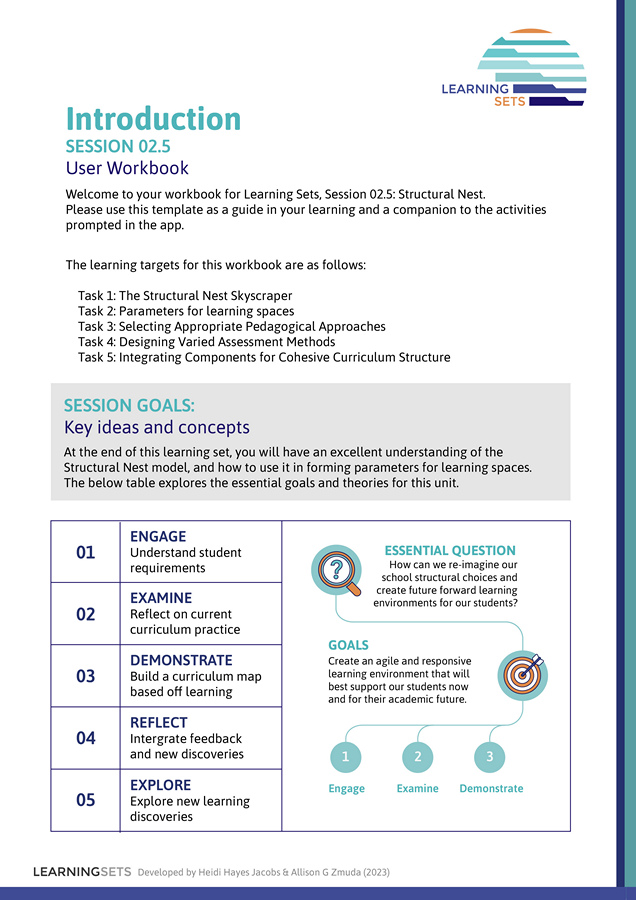 LEARNING
SETS

Introduction
SESSION 02.5
User Workbook

Welcome to your workbook for Learning Sets, Session 02.5: Structural Nest. Please use this template as a guide in your learning and a companion to the activities prompted in the app.

The learning targets for this workbook are as follows:

Task 1: The Structural Nest Skyscraper
Task 2: Parameters for learning spaces
Task 3: Selecting Appropriate Pedagogical Approaches
Task 4: Designing Varied Assessment Methods
Task 5: Integrating Components for Cohesive Curriculum Structure

SESSION GOALS:
Key ideas and concepts

At the end of this learning set, you will have an excellent understanding of the Structural Nest model, and how to use it in forming parameters for learning spaces. The below table explores the essential goals and theories for this unit.

01
ENGAGE
Understand student requirements

02
EXAMINE
Reflect on current curriculum practice

03
DEMONSTRATE
Build a curriculum map based off learning

04
REFLECT
Intergrate feedback and new discoveries

05
EXPLORE
Explore new learning discoveries

ESSENTIAL QUESTION
How can we re-imagine our school structural choices and create future forward learning environments for our students?

GOALS
Create an agile and responsive learning environment that will best support our students now and for their academic future.

1
Engage
2
Examine
3
Demonstrate

LEARNINGSETS Developed by Heidi Hayes Jacobs & Allison G Zmuda (2023)